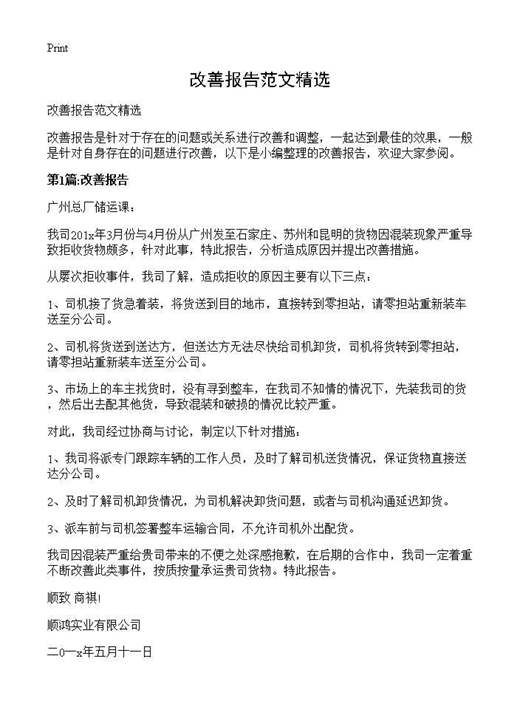 Print

改善报告范文精选

改善报告范文精选

改善报告是针对于存在的问题或关系进行改善和调整，一起达到最佳的效果，一般是针对自身存在的问题进行改善，以下是小编整理的改善报告，欢迎大家参阅。

第1篇:改善报告

广州总厂储运课：

我司201x年3月份与4月份从广州发至石家庄、苏州和昆明的货物因混装现象严重导致拒收货物颇多，针对此事，特此报告，分析造成原因并提出改善措施。

从屡次拒收事件，我司了解，造成拒收的原因主要有以下三点：

1、司机接了货急着装，将货送到目的地市，直接转到零担站，请零担站重新装车送至分公司。

2、司机将货送到送达方，但送达方无法尽快给司机卸货，司机将货转到零担站，请零担站重新装车送至分公司。

3、市场上的车主找货时，没有寻到整车，在我司不知情的情况下，先装我司的货，然后出去配其他货，导致混装和破损的情况比较严重。

对此，我司经过协商与讨论，制定以下针对措施：

1、我司将派专门跟踪车辆的工作人员，及时了解司机送货情况，保证货物直接送达分公司。

2、及时了解司机卸货情况，为司机解决卸货问题，或者与司机沟通延迟卸货。

3、派车前与司机签署整车运输合同，不允许司机外出配货。

我司因混装严重给贵司带来的不便之处深感抱歉，在后期的合作中，我司一定着重不断改善此类事件，按质按量承运贵司货物。特此报告。

顺致 商祺！

顺鸿实业有限公司

二0一x年五月十一日